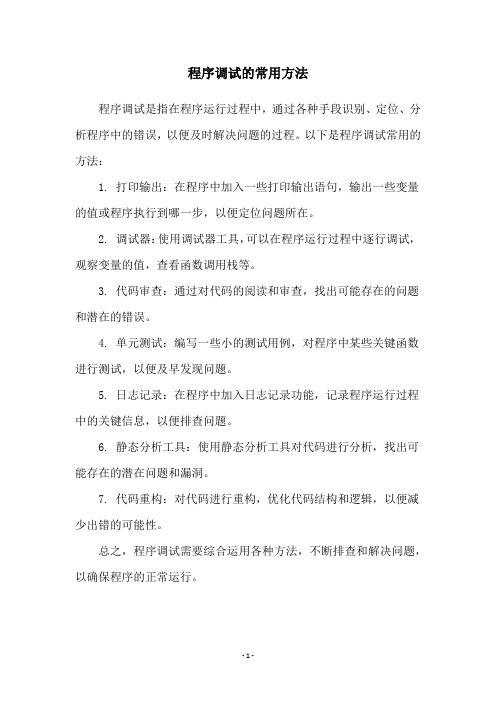 程序调试的常用方法

程序调试是指在程序运行过程中，通过各种手段识别、定位、分析程序中的错误，以便及时解决问题的过程。以下是程序调试常用的方法：

1. 打印输出：在程序中加入一些打印输出语句，输出一些变量的值或程序执行到哪一步，以便定位问题所在。

2. 调试器：使用调试器工具，可以在程序运行过程中逐行调试，观察变量的值，查看函数调用栈等。

3. 代码审查：通过对代码的阅读和审查，找出可能存在的问题和潜在的错误。

4. 单元测试：编写一些小的测试用例，对程序中某些关键函数进行测试，以便及早发现问题。

5. 日志记录：在程序中加入日志记录功能，记录程序运行过程中的关键信息，以便排查问题。

6. 静态分析工具：使用静态分析工具对代码进行分析，找出可能存在的潜在问题和漏洞。

7. 代码重构：对代码进行重构，优化代码结构和逻辑，以便减少出错的可能性。

总之，程序调试需要综合运用各种方法，不断排查和解决问题，以确保程序的正常运行。

- 1 -